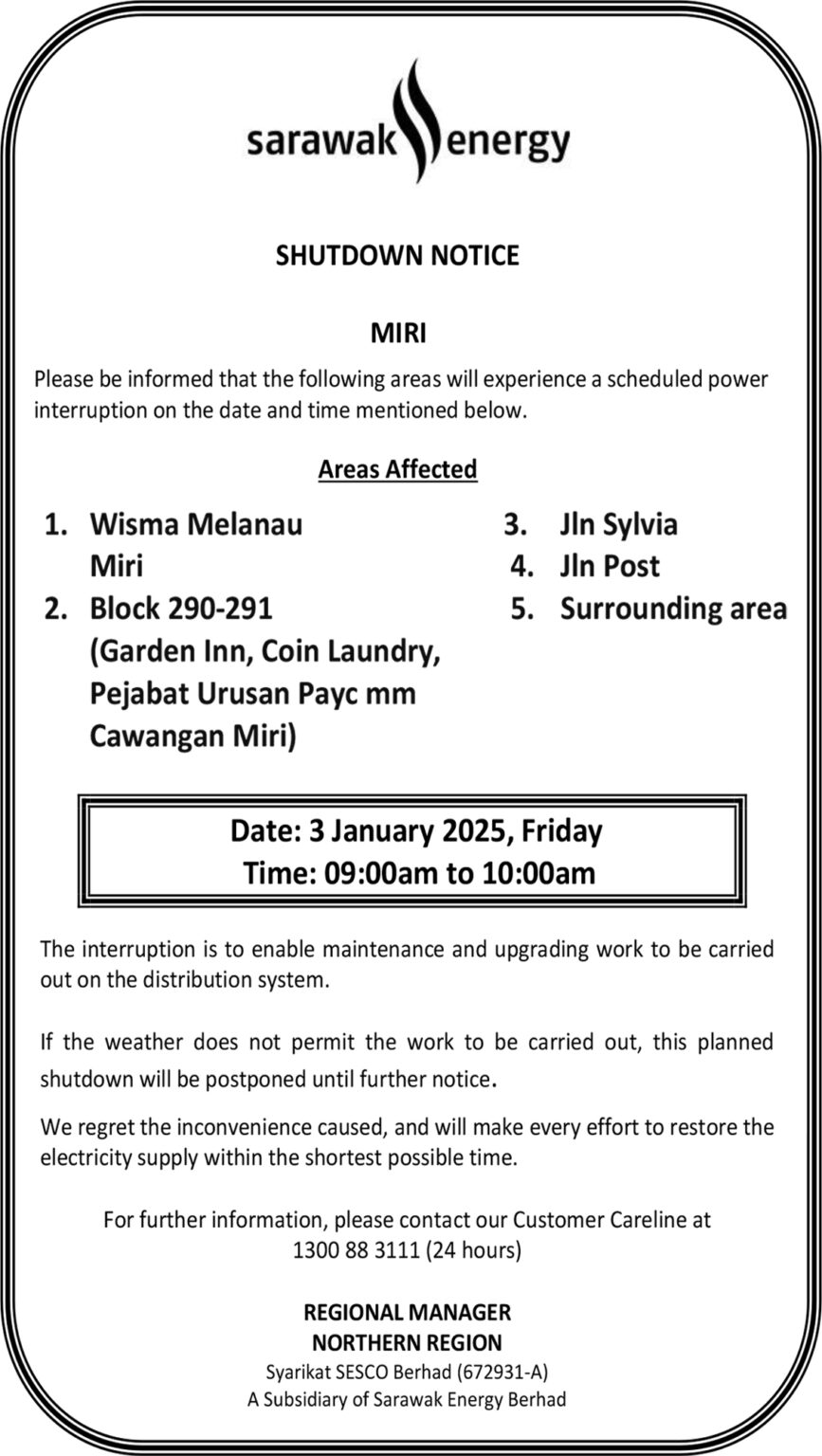 sarawak energy

SHUTDOWN NOTICE

MIRI

Please be informed that the following areas will experience a scheduled power interruption on the date and time mentioned below.

Areas Affected

1. Wisma Melanau Miri
2. Block 290-291 (Garden Inn, Coin Laundry, Pejabat Urusan Payc mm Cawangan Miri)

3. Jln Sylvia
4. Jln Post
5. Surrounding area

Date: 3 January 2025, Friday
Time: 09:00am to 10:00am

The interruption is to enable maintenance and upgrading work to be carried out on the distribution system.

If the weather does not permit the work to be carried out, this planned shutdown will be postponed until further notice.

We regret the inconvenience caused, and will make every effort to restore the electricity supply within the shortest possible time.

For further information, please contact our Customer Careline at 1300 88 3111 (24 hours)

REGIONAL MANAGER
NORTHERN REGION
Syarikat SESCO Berhad (672931-A)
A Subsidiary of Sarawak Energy Berhad